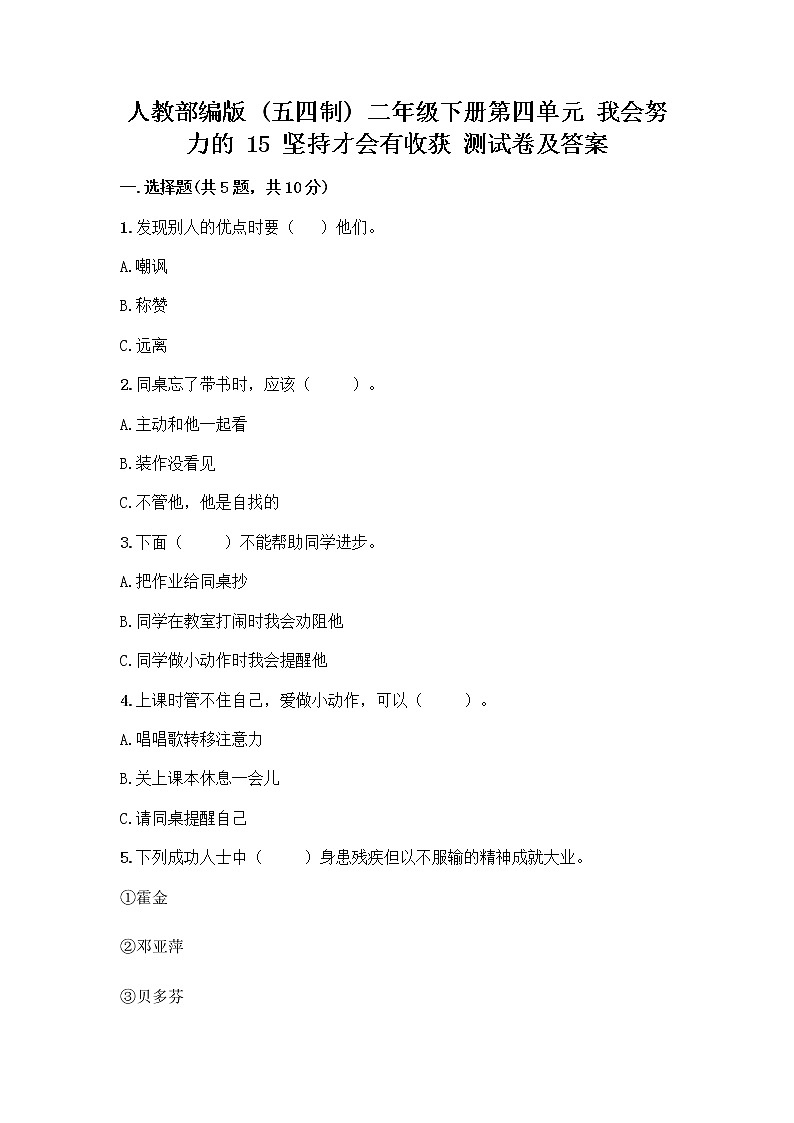 人教部编版（五四制）二年级下册第四单元 我会努力的 15 坚持才会有收获 测试卷及答案

一.选择题(共5题，共10分)

1.发现别人的优点时要（　）他们。

A.嘲讽

B.称赞

C.远离

2.同桌忘了带书时，应该（　　）。

A.主动和他一起看

B.装作没看见

C.不管他，他是自找的

3.下面（　　）不能帮助同学进步。

A.把作业给同桌抄

B.同学在教室打闹时我会劝阻他

C.同学做小动作时我会提醒他

4.上课时管不住自己，爱做小动作，可以（　　）。

A.唱唱歌转移注意力

B.关上课本休息一会儿

C.请同桌提醒自己

5.下列成功人士中（　　）身患残疾但以不服输的精神成就大业。

①霍金

②邓亚萍

③贝多芬